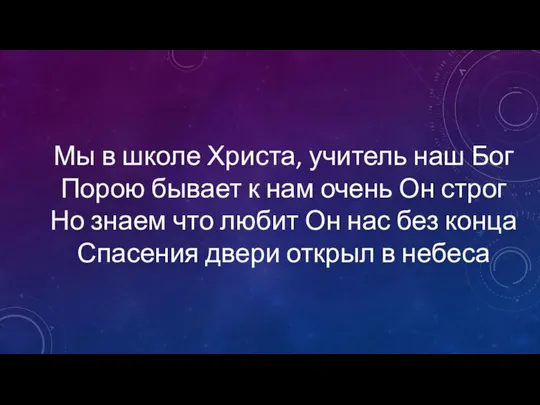 Мы в школе Христа, учитель наш Бог
Порою бывает к нам очень Он строг
Но знаем что любит Он нас без конца
Спасения двери открыл в небеса